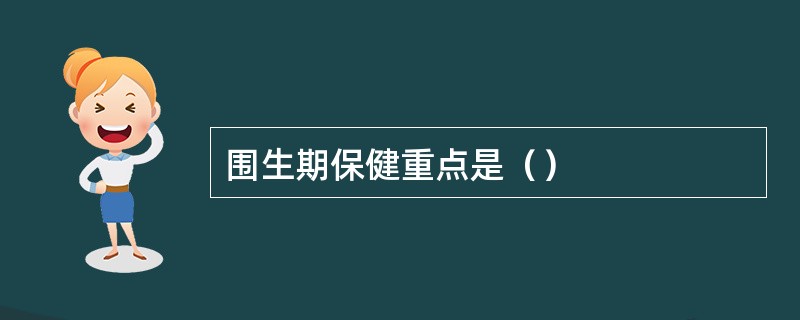 围生期保健重点是（）